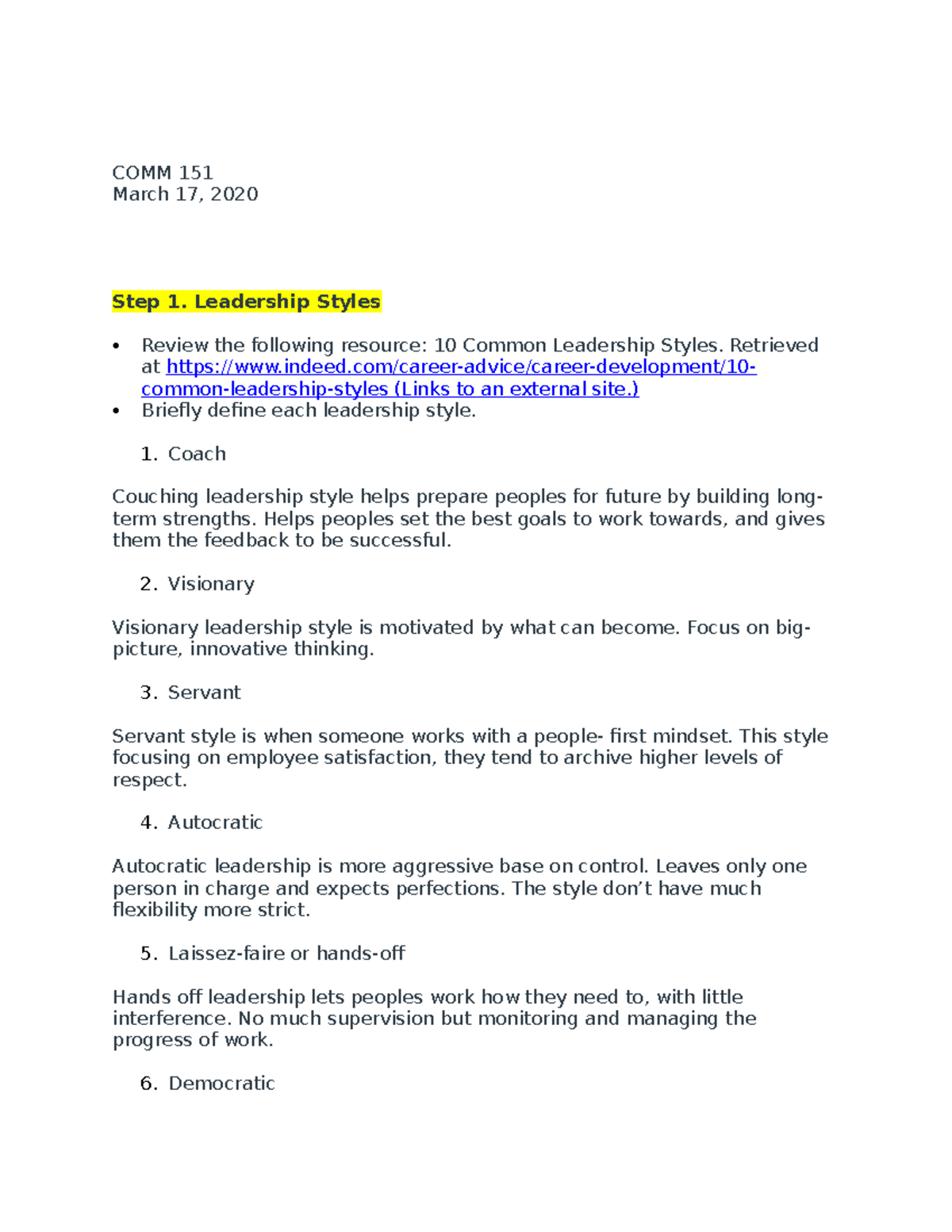 COMM 151
March 17, 2020

Step 1. Leadership Styles

• Review the following resource: 10 Common Leadership Styles. Retrieved at https://www.indeed.com/career-advice/career-development/10-common-leadership-styles (Links to an external site.)
• Briefly define each leadership style.

1. Coach

Couching leadership style helps prepare peoples for future by building long-term strengths. Helps peoples set the best goals to work towards, and gives them the feedback to be successful.

2. Visionary

Visionary leadership style is motivated by what can become. Focus on big-picture, innovative thinking.

3. Servant

Servant style is when someone works with a people- first mindset. This style focusing on employee satisfaction, they tend to archive higher levels of respect.

4. Autocratic

Autocratic leadership is more aggressive base on control. Leaves only one person in charge and expects perfections. The style don't have much flexibility more strict.

5. Laissez-faire or hands-off

Hands off leadership lets peoples work how they need to, with little interference. No much supervision but monitoring and managing the progress of work.

6. Democratic